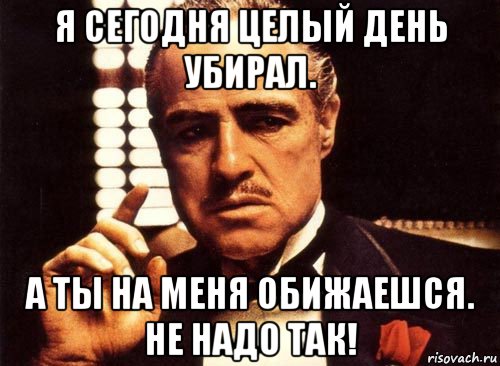 Я СЕГОДНЯ ЦЕЛЫЙ ДЕНЬ УБИРАЛ.

А ТЫ НА МЕНЯ ОБИЖАЕШСЯ. НЕ НАДО ТАК!

risovach.ru